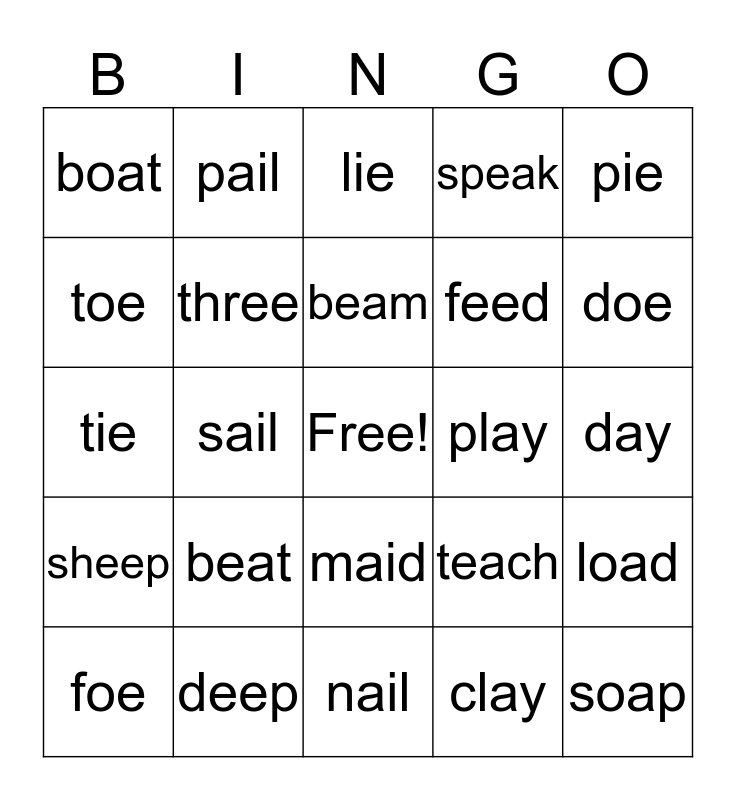 | B | I | N | G | O |
|---|---|---|---|---|
| boat | pail | lie | speak | pie |
| toe | three | beam | feed | doe |
| tie | sail | Free! | play | day |
| sheep | beat | maid | teach | load |
| foe | deep | nail | clay | soap |